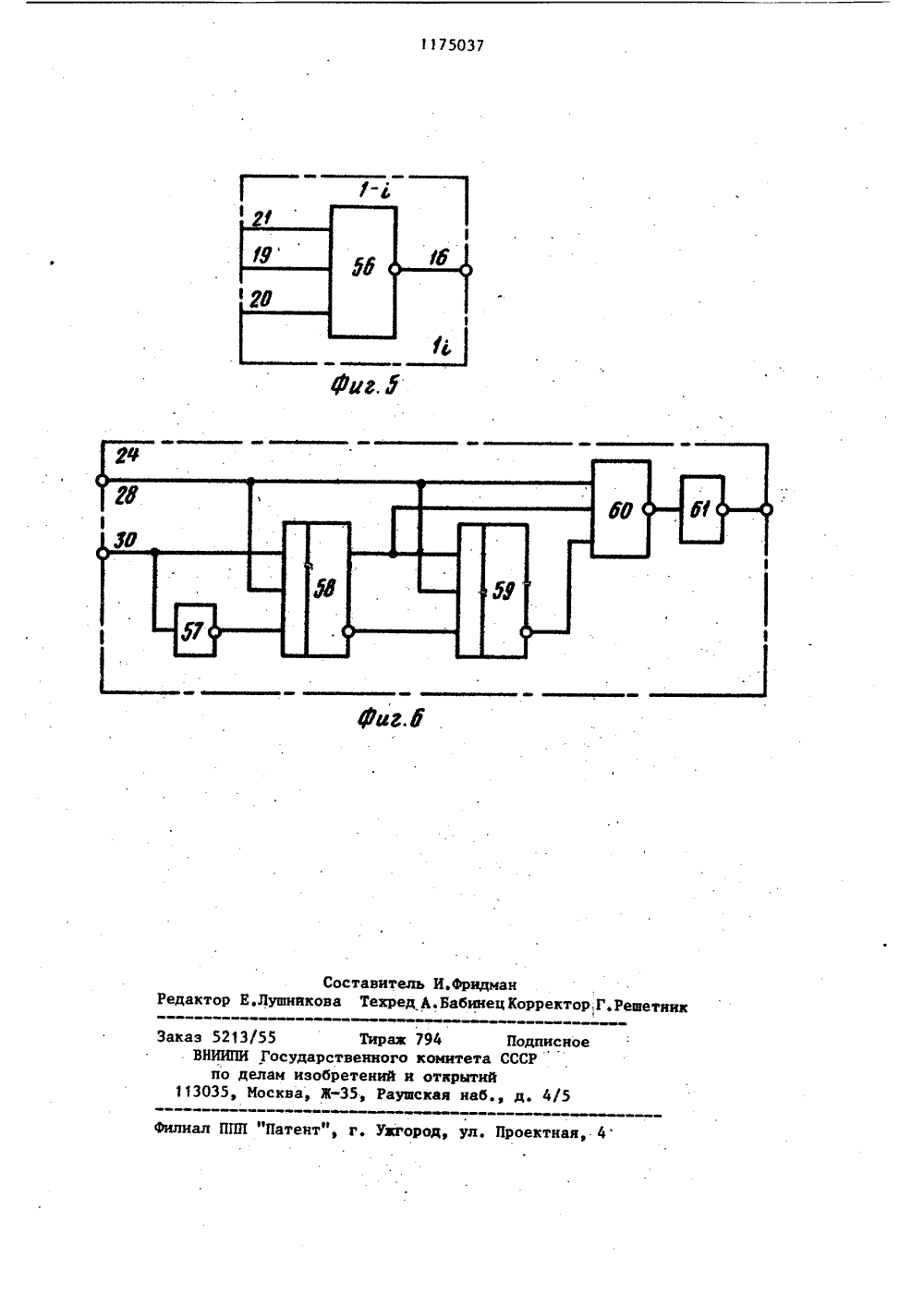 1175037

1-i

21

19

20

56

16

1i

Фиг.5

24

28

30

57

58

59

60

61

Фиг.6

Составитель И.Фридман
Редактор Е.Лушникова Техред А.Бабинец Корректор Г.Решетник

Заказ 5213/55 Тираж 794 Подписное
ВНИИПИ Государственного комитета СССР
по делам изобретений и открытий
113035, Москва, Ж-35, Раушская наб., д. 4/5

Филиал ППП "Патент", г. Ужгород, ул. Проектная, 4